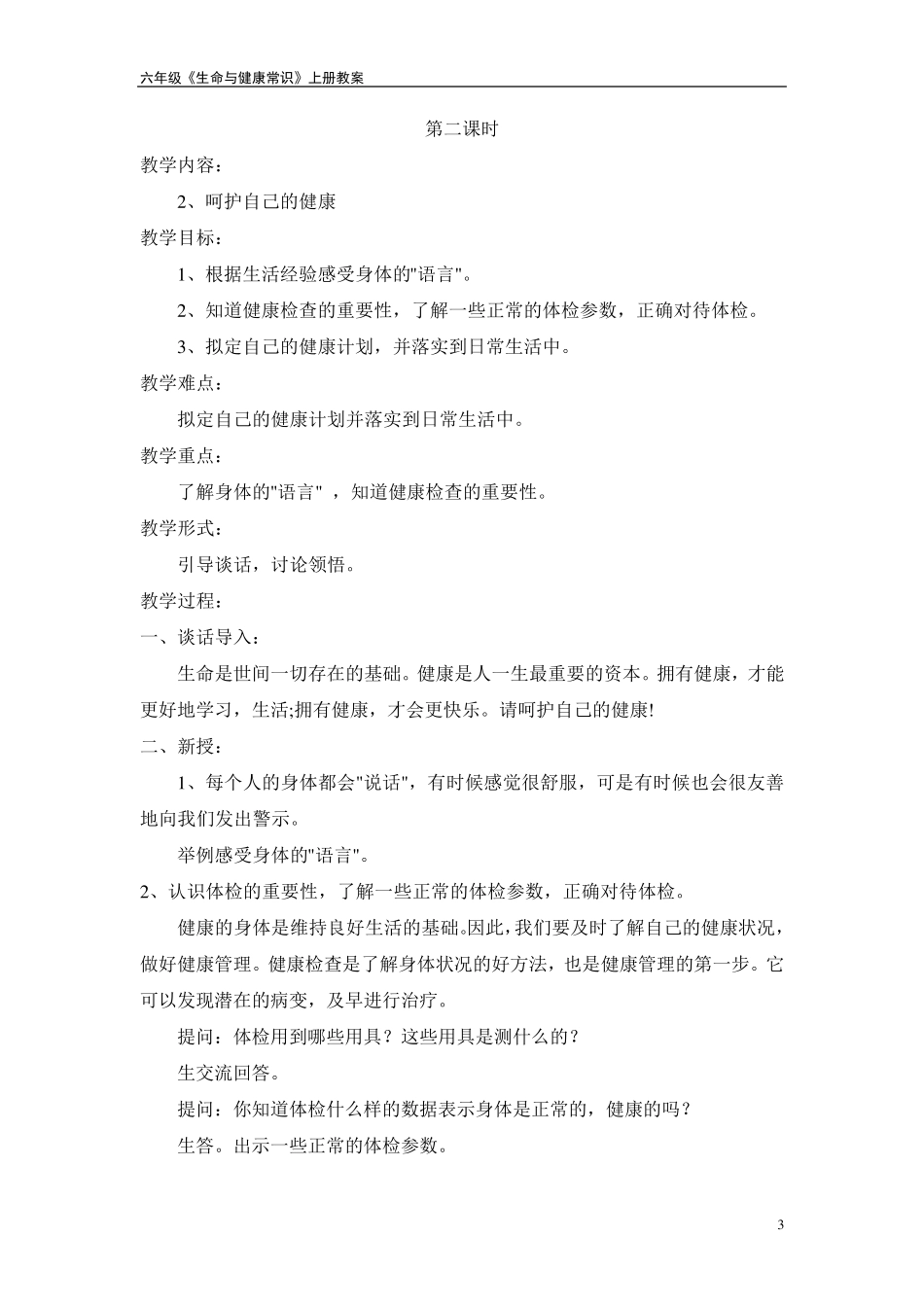 六年级《生命与健康常识》上册教案

第二课时

教学内容：

2、呵护自己的健康

教学目标：

1、根据生活经验感受身体的"语言"。

2、知道健康检查的重要性，了解一些正常的体检参数，正确对待体检。

3、拟定自己的健康计划，并落实到日常生活中。

教学难点：

拟定自己的健康计划并落实到日常生活中。

教学重点：

了解身体的"语言" ，知道健康检查的重要性。

教学形式：

引导谈话，讨论领悟。

教学过程：

一、谈话导入：

生命是世间一切存在的基础。健康是人一生最重要的资本。拥有健康，才能更好地学习，生活;拥有健康，才会更快乐。请呵护自己的健康!

二、新授：

1、每个人的身体都会"说话"，有时候感觉很舒服，可是有时候也会很友善地向我们发出警示。

举例感受身体的"语言"。

2、认识体检的重要性，了解一些正常的体检参数，正确对待体检。

健康的身体是维持良好生活的基础。因此，我们要及时了解自己的健康状况，做好健康管理。健康检查是了解身体状况的好方法，也是健康管理的第一步。它可以发现潜在的病变，及早进行治疗。

提问：体检用到哪些用具？这些用具是测什么的？

生交流回答。

提问：你知道体检什么样的数据表示身体是正常的，健康的吗？

生答。出示一些正常的体检参数。

3